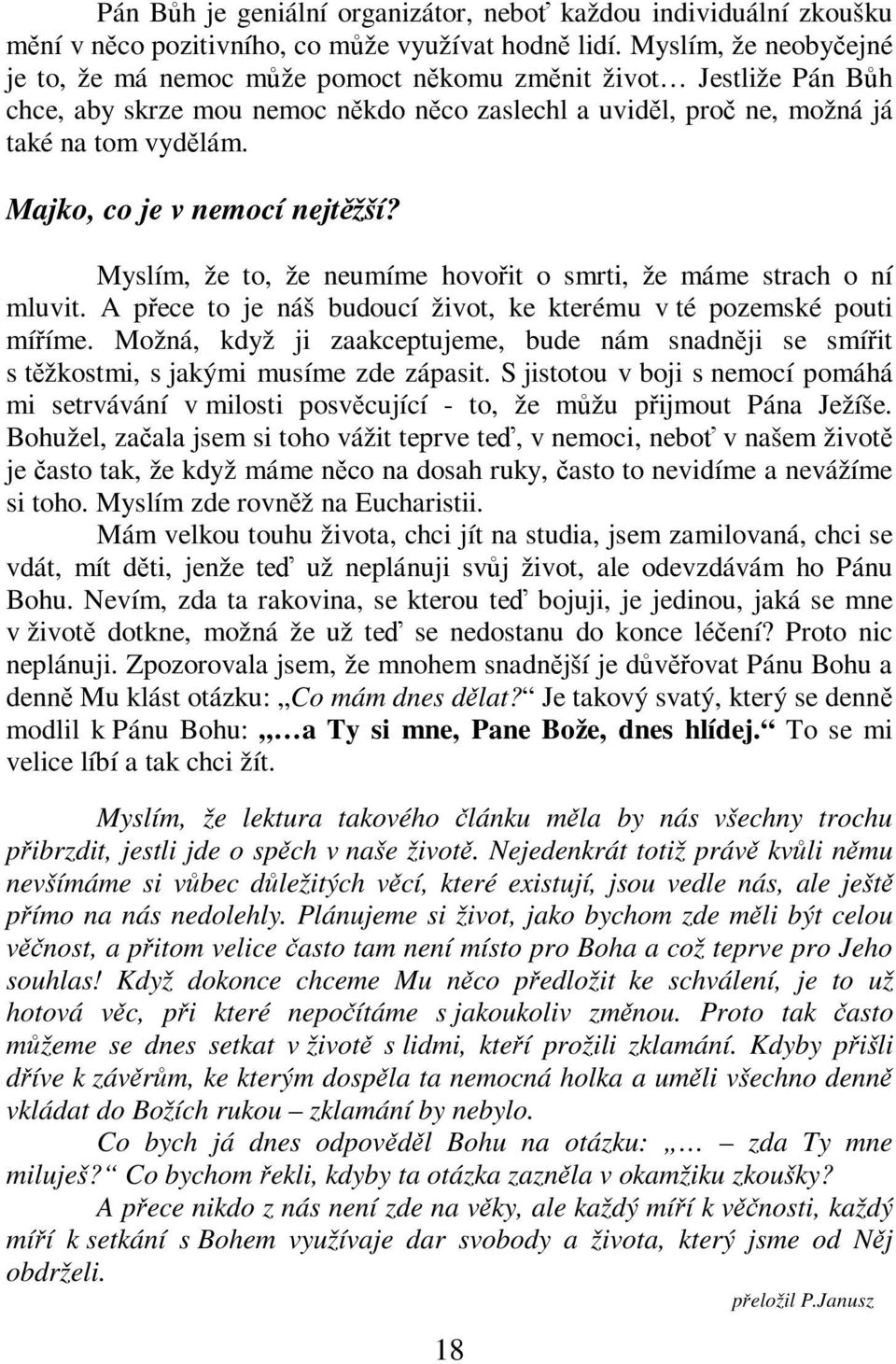 Pán Bůh je geniální organizátor, neboť každou individuální zkoušku mění v něco pozitivního, co může využívat hodně lidí. Myslím, že neobyčejné je to, že má nemoc může pomoct někomu změnit život… Jestliže Pán Bůh chce, aby skrze mou nemoc někdo něco zaslechl a uviděl, proč ne, možná já také na tom vydělám.

Majko, co je v nemocí nejtěžší?

Myslím, že to, že neumíme hovořit o smrti, že máme strach o ní mluvit. A přece to je náš budoucí život, ke kterému v té pozemské pouti míříme. Možná, když ji zaakceptujeme, bude nám snadněji se smířit s těžkostmi, s jakými musíme zde zápasit. S jistotou v boji s nemocí pomáhá mi setrvávání v milosti posvěcující - to, že můžu přijmout Pána Ježíše. Bohužel, začala jsem si toho vážit teprve teď, v nemoci, neboť v našem životě je často tak, že když máme něco na dosah ruky, často to nevidíme a nevážíme si toho. Myslím zde rovněž na Eucharistii.

Mám velkou touhu života, chci jít na studia, jsem zamilovaná, chci se vdát, mít děti, jenže teď už neplánuji svůj život, ale odevzdávám ho Pánu Bohu. Nevím, zda ta rakovina, se kterou teď bojuji, je jedinou, jaká se mne v životě dotkne, možná že už teď se nedostanu do konce léčení? Proto nic neplánuji. Zpozorovala jsem, že mnohem snadnější je důvěřovat Pánu Bohu a denně Mu klást otázku: „Co mám dnes dělat?“ Je takový svatý, který se denně modlil k Pánu Bohu: „…a Ty si mne, Pane Bože, dnes hlídej.“ To se mi velice líbí a tak chci žít.

Myslím, že lektura takového článku měla by nás všechny trochu přibrzdit, jestli jde o spěch v naše životě. Nejedenkrát totiž právě kvůli němu nevšímáme si vůbec důležitých věcí, které existují, jsou vedle nás, ale ještě přímo na nás nedolehly. Plánujeme si život, jako bychom zde měli být celou věčnost, a přitom velice často tam není místo pro Boha a což teprve pro Jeho souhlas! Když dokonce chceme Mu něco předložit ke schválení, je to už hotová věc, při které nepočítáme s jakoukoliv změnou. Proto tak často můžeme se dnes setkat v životě s lidmi, kteří prožili zklamání. Kdyby přišli dříve k závěrům, ke kterým dospěla ta nemocná holka a uměli všechno denně vkládat do Božích rukou – zklamání by nebylo.

Co bych já dnes odpověděl Bohu na otázku: „… – zda Ty mne miluješ?“ Co bychom řekli, kdyby ta otázka zazněla v okamžiku zkoušky?

A přece nikdo z nás není zde na věky, ale každý míří k věčnosti, každý míří k setkání s Bohem využívaje dar svobody a života, který jsme od Něj obdrželi.

přeložil P.Janusz

18